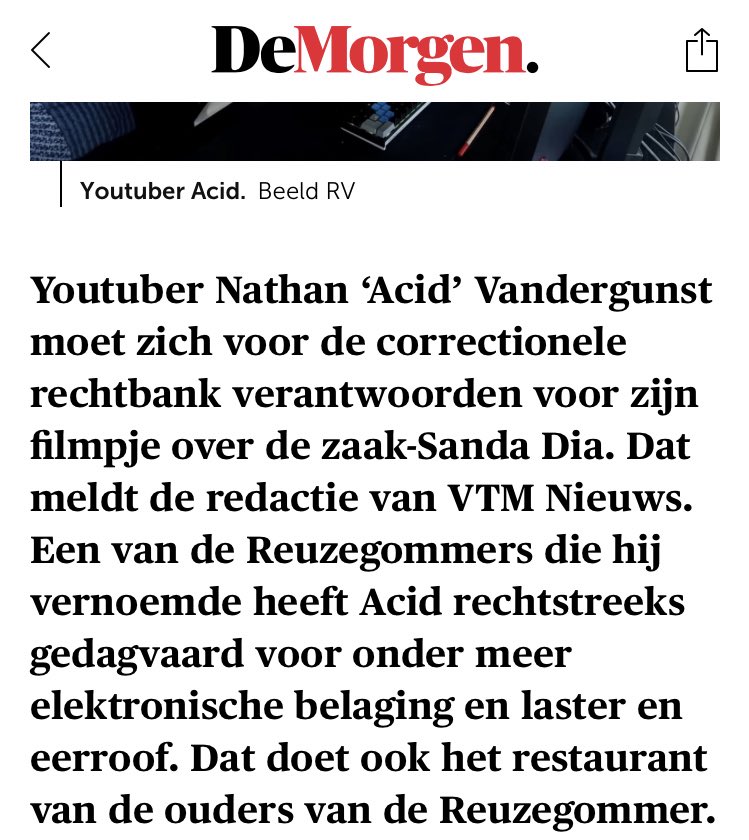 DeMorgen.

Youtuber Acid. Beeld RV

Youtuber Nathan ‘Acid’ Vandergunst moet zich voor de correctionele rechtbank verantwoorden voor zijn filmpje over de zaak-Sanda Dia. Dat meldt de redactie van VTM Nieuws. Een van de Reuzegommers die hij vernoemde heeft Acid rechtstreeks gedagvaard voor onder meer elektronische belaging en laster en eerroof. Dat doet ook het restaurant van de ouders van de Reuzegommer.